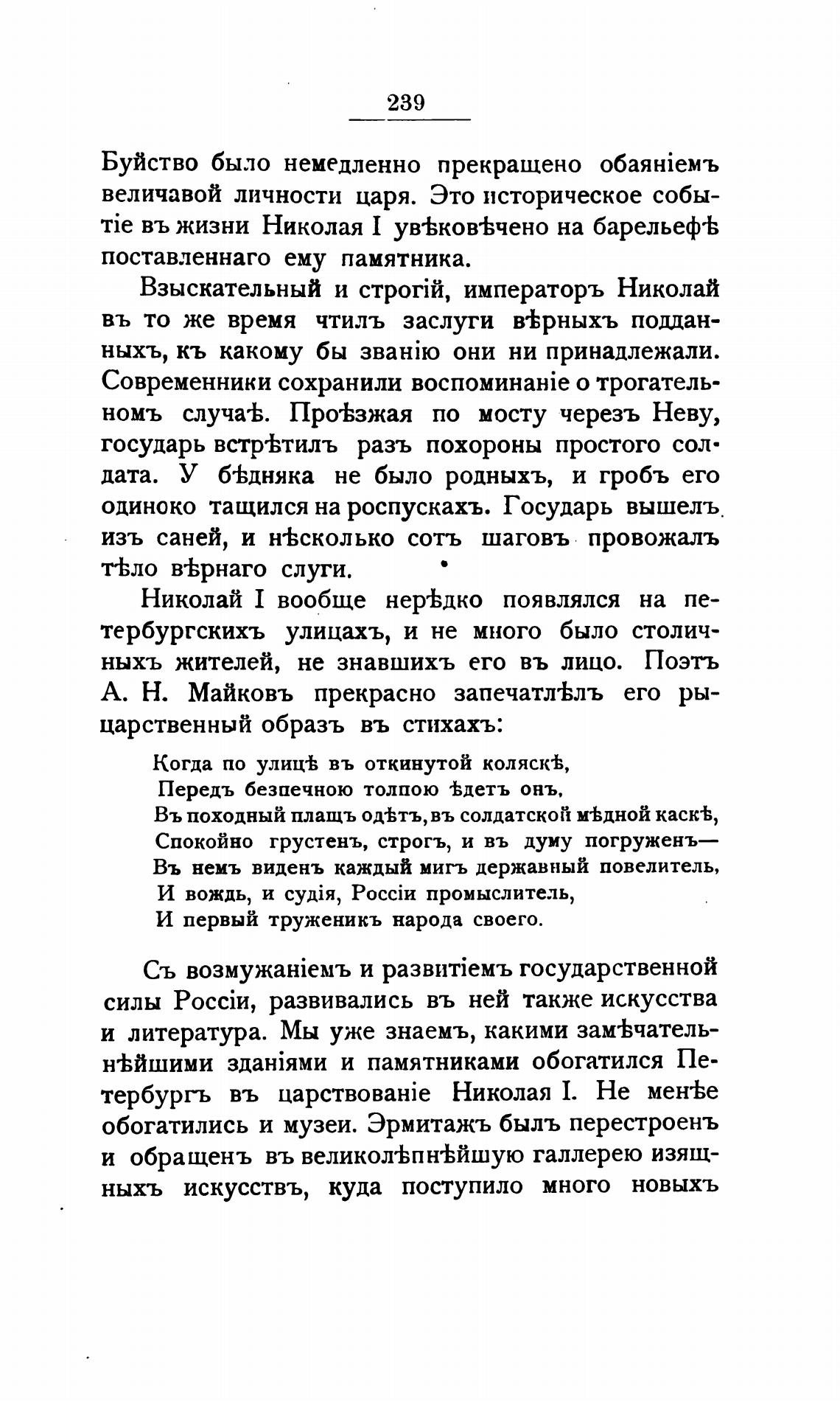 239

Буйство было немедленно прекращено обаяніемъ величавой личности царя. Это историческое событіе въ жизни Николая I увѣковѣчено на барельефѣ поставленнаго ему памятника.

Взыскательный и строгій, императоръ Николай въ то же время чтилъ заслуги вѣрныхъ подданныхъ, къ какому бы званію они ни принадлежали. Современники сохранили воспоминаніе о трогательномъ случаѣ. Проѣзжая по мосту черезъ Неву, государь встрѣтилъ разъ похороны простого солдата. У бѣдняка не было родныхъ, и гробъ его одиноко тащился на роспускахъ. Государь вышелъ изъ саней, и нѣсколько сотъ шаговъ провожалъ тѣло вѣрнаго слуги.

Николай I вообще нерѣдко появлялся на петербургскихъ улицахъ, и не много было столичныхъ жителей, не знавшихъ его въ лицо. Поэтъ А. Н. Майковъ прекрасно запечатлѣлъ его рыцарственный образъ въ стихахъ:

Когда по улицѣ въ откинутой коляскѣ,
Передъ безпечною толпою ѣдетъ онъ,
Въ походный плащъ одѣтъ, въ солдатской мѣдной каскѣ,
Спокойно грустенъ, строгъ, и въ думу погруженъ—
Въ немъ виденъ каждый мигъ державный повелитель,
И вождь, и судія, Россіи промыслитель,
И первый труженикъ народа своего.

Съ возмужаніемъ и развитіемъ государственной силы Россіи, развивались въ ней также искусства и литература. Мы уже знаемъ, какими замѣчательнѣйшими зданіями и памятниками обогатился Петербургъ въ царствованіе Николая I. Не менѣе обогатились и музеи. Эрмитажъ былъ перестроенъ и обращенъ въ великолѣпнѣйшую галлерею изящныхъ искусствъ, куда поступило много новыхъ